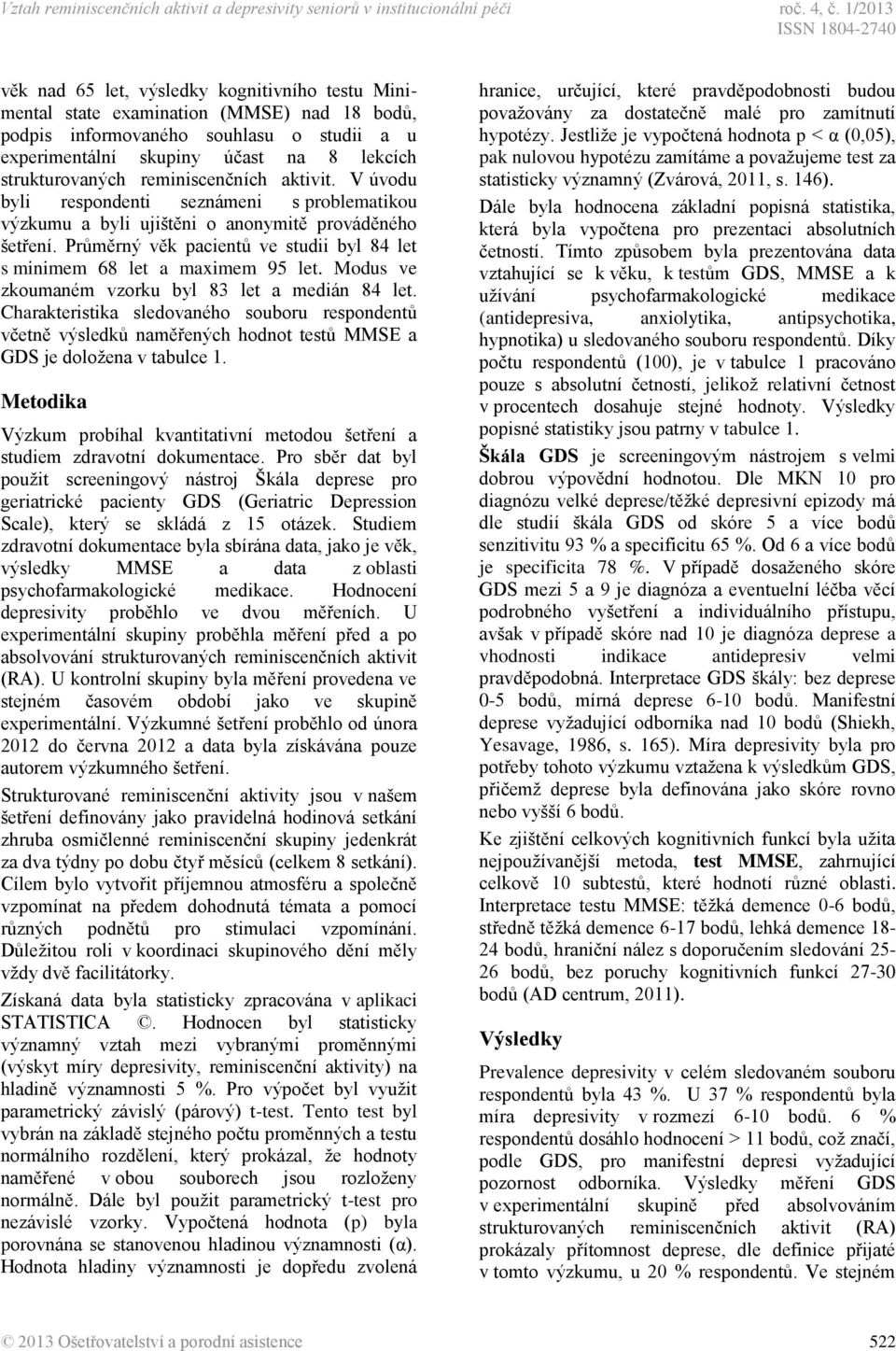 Vztah reminiscenčních aktivit a depresivity seniorů v institucionální péči

roč. 4, č. 1/2013
ISSN 1804-2740

věk nad 65 let, výsledky kognitivního testu Minimental state examination (MMSE) nad 18 bodů, podpis informovaného souhlasu o studii a u experimentální skupiny účast na 8 lekcích strukturovaných reminiscenčních aktivit. V úvodu byli respondenti seznámeni s problematikou výzkumu a byli ujištěni o anonymitě prováděného šetření. Průměrný věk pacientů ve studii byl 84 let s minimem 68 let a maximem 95 let. Modus ve zkoumaném vzorku byl 83 let a medián 84 let. Charakteristika sledovaného souboru respondentů včetně výsledků naměřených hodnot testů MMSE a GDS je doložena v tabulce 1.

Metodika

Výzkum probíhal kvantitativní metodou šetření a studiem zdravotní dokumentace. Pro sběr dat byl použit screeningový nástroj Škála deprese pro geriatrické pacienty GDS (Geriatric Depression Scale), který se skládá z 15 otázek. Studiem zdravotní dokumentace byla sbírána data, jako je věk, výsledky MMSE a data z oblasti psychofarmakologické medikace. Hodnocení depresivity proběhlo ve dvou měřeních. U experimentální skupiny proběhla měření před a po absolvování strukturovaných reminiscenčních aktivit (RA). U kontrolní skupiny byla měření provedena ve stejném časovém období jako ve skupině experimentální. Výzkumné šetření proběhlo od února 2012 do června 2012 a data byla získávána pouze autorem výzkumného šetření.

Strukturované reminiscenční aktivity jsou v našem šetření definovány jako pravidelná hodinová setkání zhruba osmičlenné reminiscenční skupiny jedenkrát za dva týdny po dobu čtyř měsíců (celkem 8 setkání). Cílem bylo vytvořit příjemnou atmosféru a společně vzpomínat na předem dohodnutá témata a pomocí různých podnětů pro stimulaci vzpomínání. Důležitou roli v koordinaci skupinového dění měly vždy dvě facilitátorky.

Získaná data byla statisticky zpracována v aplikaci STATISTICA ©. Hodnocen byl statisticky významný vztah mezi vybranými proměnnými (výskyt míry depresivity, reminiscenční aktivity) na hladině významnosti 5 %. Pro výpočet byl využit parametrický závislý (párový) t-test. Tento test byl vybrán na základě stejného počtu proměnných a testu normálního rozdělení, který prokázal, že hodnoty naměřené v obou souborech jsou rozloženy normálně. Dále byl použit parametrický t-test pro nezávislé vzorky. Vypočtená hodnota (p) byla porovnána se stanovenou hladinou významnosti (α). Hodnota hladiny významnosti je dopředu zvolená hranice, určující, které pravděpodobnosti budou považovány za dostatečně malé pro zamítnutí hypotézy. Jestliže je vypočtená hodnota p < α (0,05), pak nulovou hypotézu zamítáme a považujeme test za statisticky významný (Zvárová, 2011, s. 146).

Dále byla hodnocena základní popisná statistika, která byla vypočtena pro prezentaci absolutních četností. Tímto způsobem byla prezentována data vztahující se k věku, k testům GDS, MMSE a k užívání psychofarmakologické medikace (antidepresiva, anxiolytika, antipsychotika, hypnotika) u sledovaného souboru respondentů. Díky počtu respondentů (100), je v tabulce 1 pracováno pouze s absolutní četností, jelikož relativní četnost v procentech dosahuje stejné hodnoty. Výsledky popisné statistiky jsou patrny v tabulce 1.

Škála GDS je screeningovým nástrojem s velmi dobrou výpovědní hodnotou. Dle MKN 10 pro diagnózu velké deprese/těžké depresivní epizody má dle studií škála GDS od skóre 5 a více bodů senzitivitu 93 % a specificitu 65 %. Od 6 a více bodů je specificita 78 %. V případě dosaženého skóre GDS mezi 5 a 9 je diagnóza a eventuelní léčba věcí podrobného vyšetření a individuálního přístupu, avšak v případě skóre nad 10 je diagnóza deprese a vhodnosti indikace antidepresiv velmi pravděpodobná. Interpretace GDS škály: bez deprese 0-5 bodů, mírná deprese 6-10 bodů. Manifestní deprese vyžadující odborníka nad 10 bodů (Shiekh, Yesavage, 1986, s. 165). Míra depresivity byla pro potřeby tohoto výzkumu vztažena k výsledkům GDS, přičemž deprese byla definována jako skóre rovno nebo vyšší 6 bodů.

Ke zjištění celkových kognitivních funkcí byla užita nejpoužívanější metoda, test MMSE, zahrnující celkově 10 subtestů, které hodnotí různé oblasti. Interpretace testu MMSE: těžká demence 0-6 bodů, středně těžká demence 6-17 bodů, lehká demence 18-24 bodů, hraniční nález s doporučením sledování 25-26 bodů, bez poruchy kognitivních funkcí 27-30 bodů (AD centrum, 2011).

Výsledky

Prevalence depresivity v celém sledovaném souboru respondentů byla 43 %. U 37 % respondentů byla míra depresivity v rozmezí 6-10 bodů. 6 % respondentů dosáhlo hodnocení > 11 bodů, což značí, podle GDS, pro manifestní depresi vyžadující pozornost odborníka. Výsledky měření GDS v experimentální skupině před absolvováním strukturovaných reminiscenčních aktivit (RA) prokázaly přítomnost deprese, dle definice přijaté v tomto výzkumu, u 20 % respondentů. Ve stejném

© 2013 Ošetřovatelství a porodní asistence

522